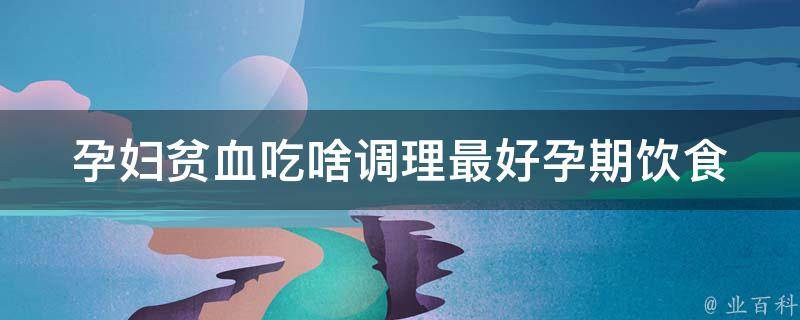 孕妇贫血吃啥调理最好孕期饮食

@ 业百科